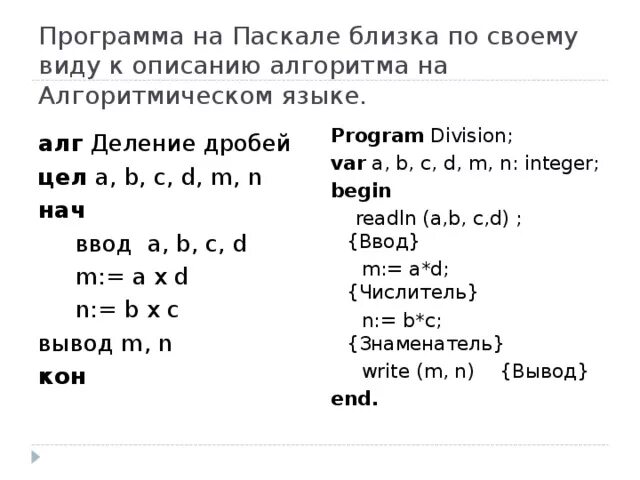 Программа на Паскале близка по своему виду к описанию алгоритма на Алгоритмическом языке.

алг Деление дробей
цел a, b, c, d, m, n
нач
ввод a, b, c, d
m:= a x d
n:= b x c
вывод m, n
кон

Program Division;
var a, b, c, d, m, n: integer;
begin
readln (a,b, c,d) ; {Ввод}
m:= a*d; {Числитель}
n:= b*c; {Знаменатель}
write (m, n) {Вывод}
end.